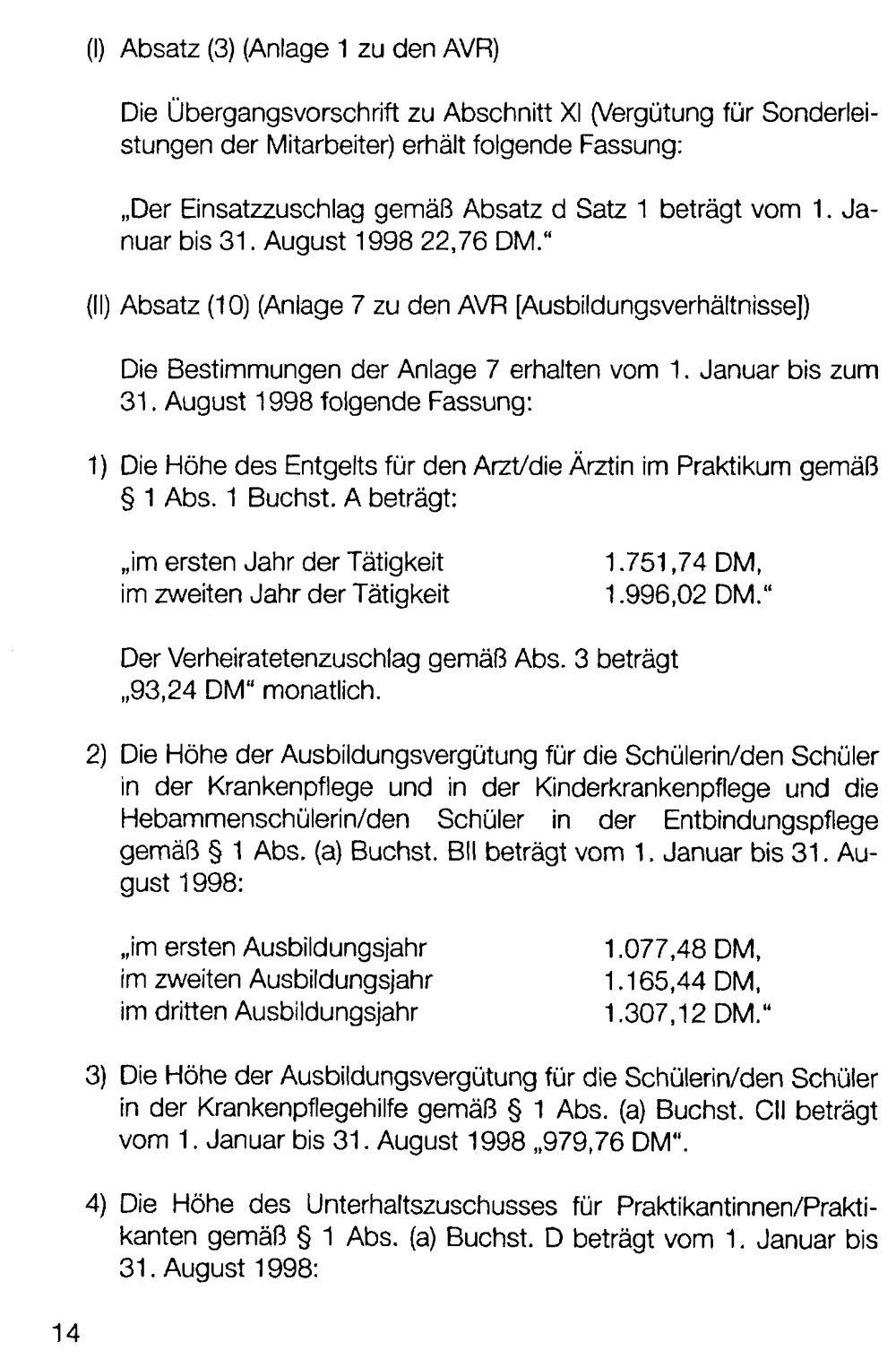 (I) Absatz (3) (Anlage 1 zu den AVR)

Die Übergangsvorschrift zu Abschnitt XI (Vergütung für Sonderleistungen der Mitarbeiter) erhält folgende Fassung:

„Der Einsatzzuschlag gemäß Absatz d Satz 1 beträgt vom 1. Januar bis 31. August 1998 22,76 DM."

(II) Absatz (10) (Anlage 7 zu den AVR [Ausbildungsverhältnisse])

Die Bestimmungen der Anlage 7 erhalten vom 1. Januar bis zum 31. August 1998 folgende Fassung:

1) Die Höhe des Entgelts für den Arzt/die Ärztin im Praktikum gemäß § 1 Abs. 1 Buchst. A beträgt:

„im ersten Jahr der Tätigkeit 1.751,74 DM,
im zweiten Jahr der Tätigkeit 1.996,02 DM."

Der Verheiratetenzuschlag gemäß Abs. 3 beträgt „93,24 DM" monatlich.

2) Die Höhe der Ausbildungsvergütung für die Schülerin/den Schüler in der Krankenpflege und in der Kinderkrankenpflege und die Hebammenschülerin/den Schüler in der Entbindungspflege gemäß § 1 Abs. (a) Buchst. BII beträgt vom 1. Januar bis 31. August 1998:

„im ersten Ausbildungsjahr 1.077,48 DM,
im zweiten Ausbildungsjahr 1.165,44 DM,
im dritten Ausbildungsjahr 1.307,12 DM."

3) Die Höhe der Ausbildungsvergütung für die Schülerin/den Schüler in der Krankenpflegehilfe gemäß § 1 Abs. (a) Buchst. CII beträgt vom 1. Januar bis 31. August 1998 „979,76 DM".

4) Die Höhe des Unterhaltszuschusses für Praktikantinnen/Praktikanten gemäß § 1 Abs. (a) Buchst. D beträgt vom 1. Januar bis 31. August 1998:

14